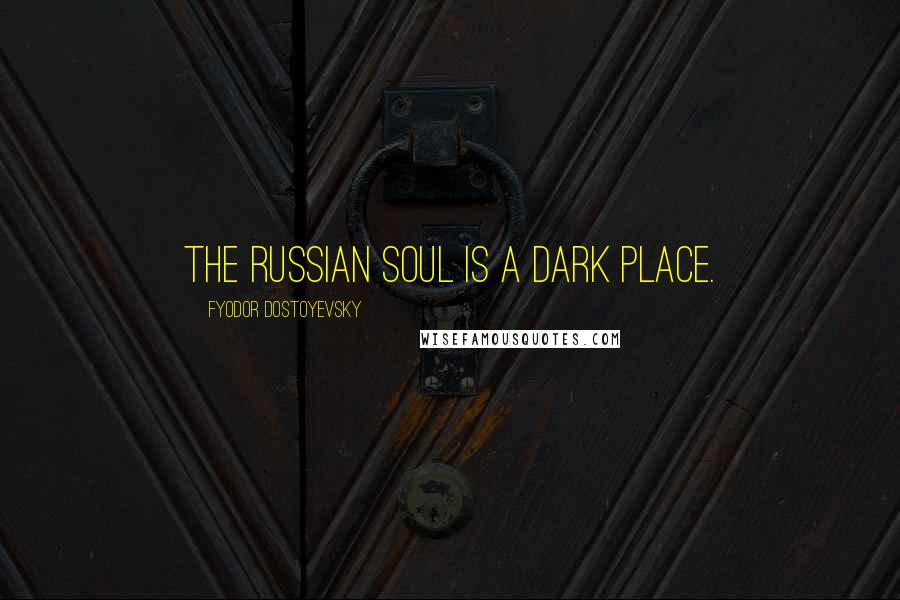 THE RUSSIAN SOUL IS A DARK PLACE.

FYODOR DOSTOYEVSKY

WISEFAMOUSQUOTES.COM